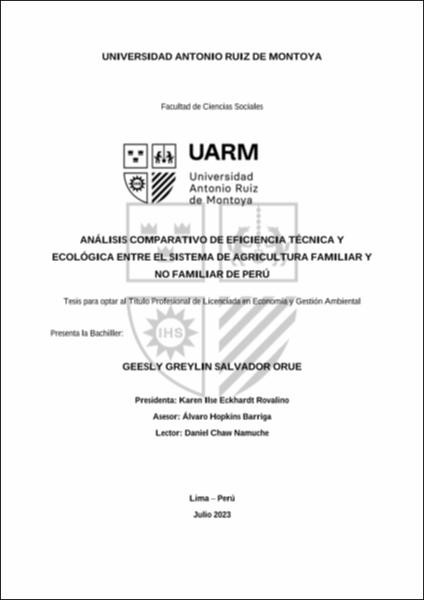 UNIVERSIDAD ANTONIO RUIZ DE MONTOYA

Facultad de Ciencias Sociales

UARM
Universidad
Antonio Ruiz
de Montoya

IHS

ANÁLISIS COMPARATIVO DE EFICIENCIA TÉCNICA Y ECOLÓGICA ENTRE EL SISTEMA DE AGRICULTURA FAMILIAR Y NO FAMILIAR DE PERÚ

Tesis para optar al Título Profesional de Licenciada en Economía y Gestión Ambiental

Presenta la Bachiller:

GEESLY GREYLIN SALVADOR ORUE

Presidenta: Karen Ilse Eckhardt Rovalino
Asesor: Álvaro Hopkins Barriga
Lector: Daniel Chaw Namuche

Lima – Perú
Julio 2023